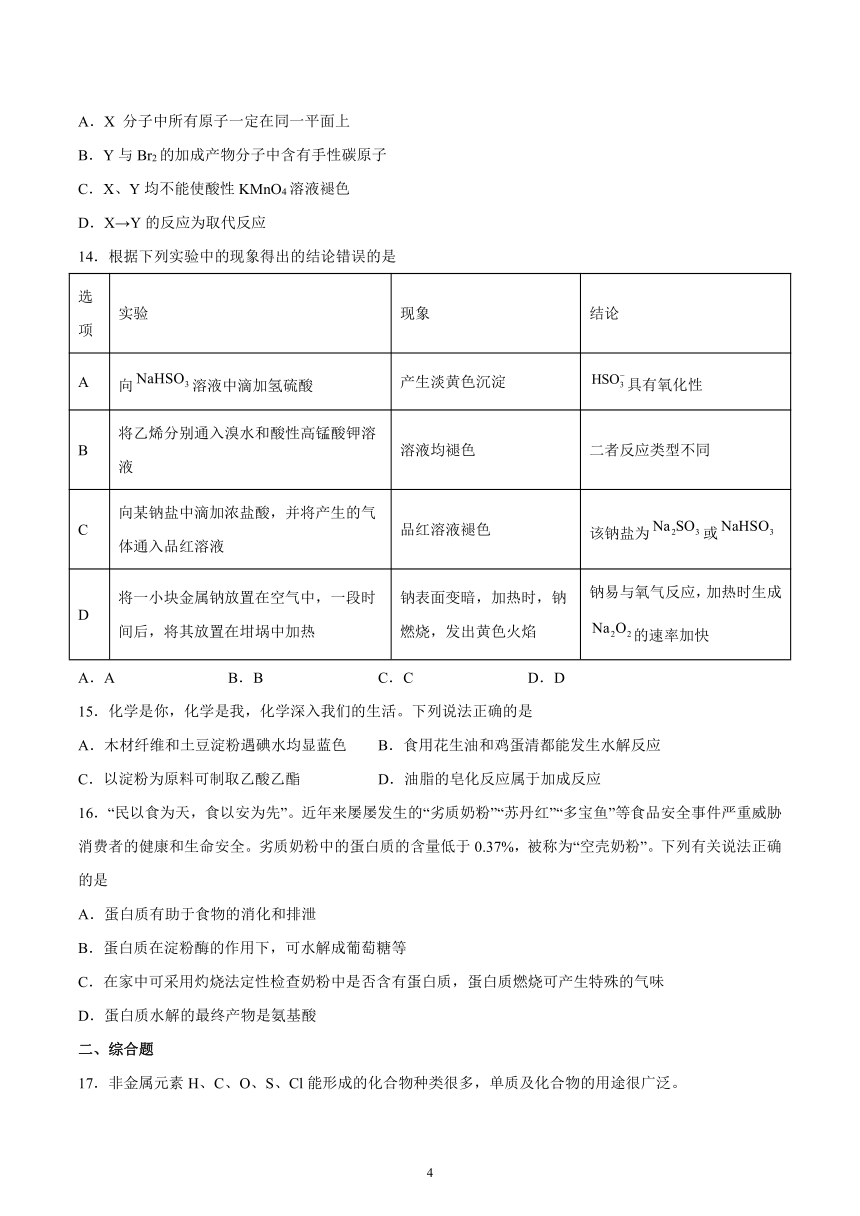 A．X 分子中所有原子一定在同一平面上

B．Y 与 $Br_2$ 的加成产物分子中含有手性碳原子

C．X、Y 均不能使酸性 $KMnO_4$ 溶液褪色

D．X→Y 的反应为取代反应

14．根据下列实验中的现象得出的结论错误的是

| 选项 | 实验 | 现象 | 结论 |
|---|---|---|---|
| A | 向 $NaHSO_3$ 溶液中滴加氢硫酸 | 产生淡黄色沉淀 | $HSO_3^-$ 具有氧化性 |
| B | 将乙烯分别通入溴水和酸性高锰酸钾溶液 | 溶液均褪色 | 二者反应类型不同 |
| C | 向某钠盐中滴加浓盐酸，并将产生的气体通入品红溶液 | 品红溶液褪色 | 该钠盐为 $Na_2SO_3$ 或 $NaHSO_3$ |
| D | 将一小块金属钠放置在空气中，一段时间后，将其放置在坩埚中加热 | 钠表面变暗，加热时，钠燃烧，发出黄色火焰 | 钠易与氧气反应，加热时生成 $Na_2O_2$ 的速率加快 |

A．A　　B．B　　C．C　　D．D

15．化学是你，化学是我，化学深入我们的生活。下列说法正确的是

A．木材纤维和土豆淀粉遇碘水均显蓝色　　B．食用花生油和鸡蛋清都能发生水解反应

C．以淀粉为原料可制取乙酸乙酯　　D．油脂的皂化反应属于加成反应

16．“民以食为天，食以安为先”。近年来屡屡发生的“劣质奶粉”“苏丹红”“多宝鱼”等食品安全事件严重威胁消费者的健康和生命安全。劣质奶粉中的蛋白质的含量低于 0.37%，被称为“空壳奶粉”。下列有关说法正确的是

A．蛋白质有助于食物的消化和排泄

B．蛋白质在淀粉酶的作用下，可水解成葡萄糖等

C．在家中可采用灼烧法定性检查奶粉中是否含有蛋白质，蛋白质燃烧可产生特殊的气味

D．蛋白质水解的最终产物是氨基酸

二、综合题

17．非金属元素 H、C、O、S、Cl 能形成的化合物种类很多，单质及化合物的用途很广泛。

4